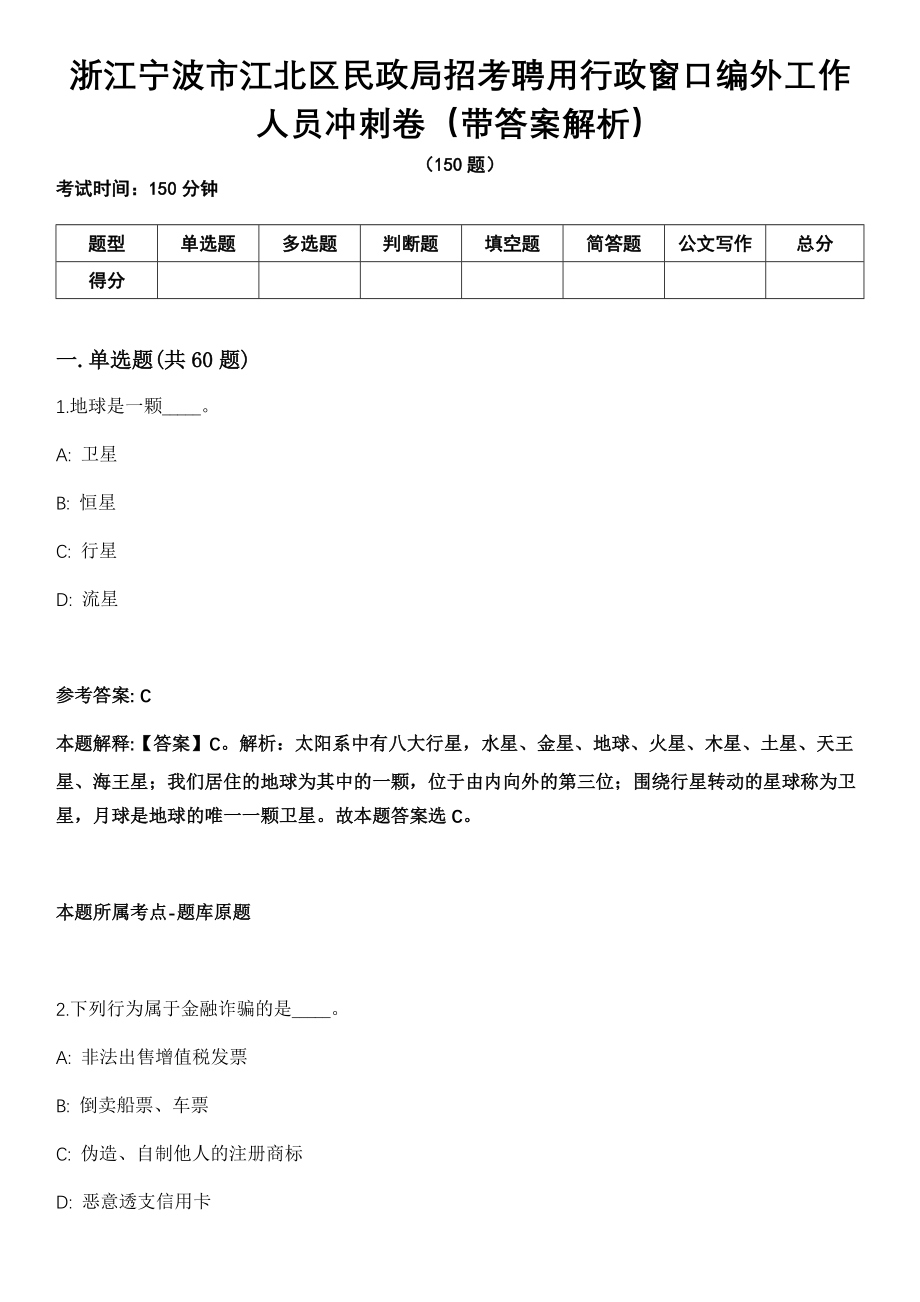 浙江宁波市江北区民政局招考聘用行政窗口编外工作人员冲刺卷（带答案解析）

（150 题）

考试时间：150 分钟

| 题型 | 单选题 | 多选题 | 判断题 | 填空题 | 简答题 | 公文写作 | 总分 |
|---|---|---|---|---|---|---|---|
| 得分 | | | | | | | |

一. 单选题(共 60 题)

1.地球是一颗____。

A: 卫星

B: 恒星

C: 行星

D: 流星

参考答案: C

本题解释:【答案】C。解析：太阳系中有八大行星，水星、金星、地球、火星、木星、土星、天王星、海王星；我们居住的地球为其中的一颗，位于由内向外的第三位；围绕行星转动的星球称为卫星，月球是地球的唯一一颗卫星。故本题答案选 C。

本题所属考点-题库原题

2.下列行为属于金融诈骗的是____。

A: 非法出售增值税发票

B: 倒卖船票、车票

C: 伪造、自制他人的注册商标

D: 恶意透支信用卡